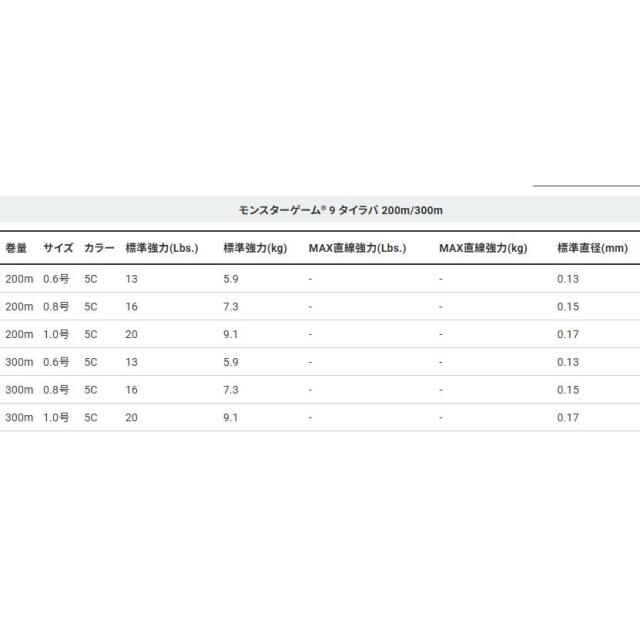 モンスターゲーム® 9 タイラバ 200m/300m

| 巻量 | サイズ | カラー | 標準強力(Lbs.) | 標準強力(kg) | MAX直線強力(Lbs.) | MAX直線強力(kg) | 標準直径(mm) |
|---|---|---|---|---|---|---|---|
| 200m | 0.6号 | 5C | 13 | 5.9 | - | - | 0.13 |
| 200m | 0.8号 | 5C | 16 | 7.3 | - | - | 0.15 |
| 200m | 1.0号 | 5C | 20 | 9.1 | - | - | 0.17 |
| 300m | 0.6号 | 5C | 13 | 5.9 | - | - | 0.13 |
| 300m | 0.8号 | 5C | 16 | 7.3 | - | - | 0.15 |
| 300m | 1.0号 | 5C | 20 | 9.1 | - | - | 0.17 |